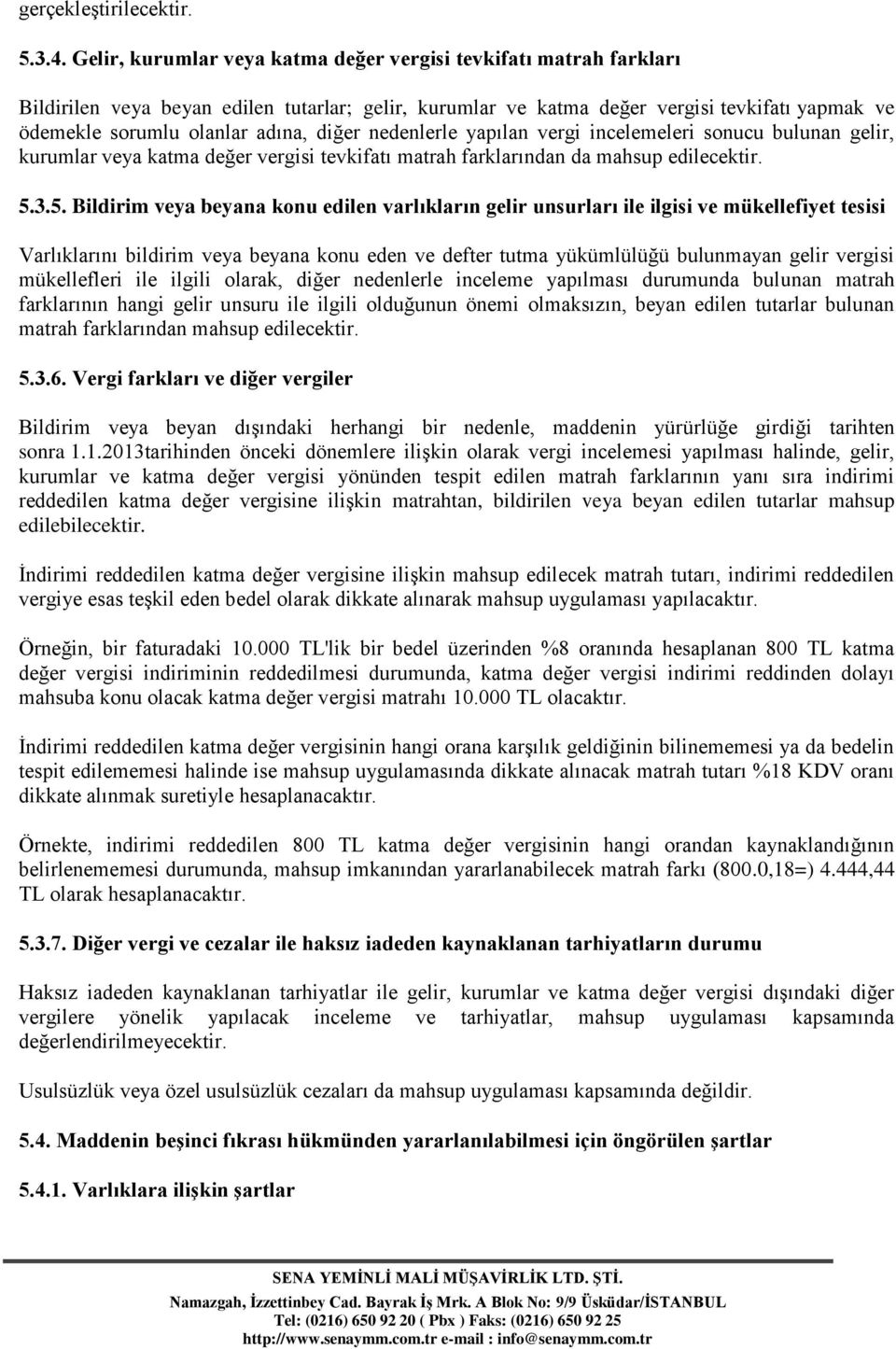 gerçekleştirilecektir.

5.3.4. Gelir, kurumlar veya katma değer vergisi tevkifatı matrah farkları

Bildirilen veya beyan edilen tutarlar; gelir, kurumlar ve katma değer vergisi tevkifatı yapmak ve ödemekle sorumlu olanlar adına, diğer nedenlerle yapılan vergi incelemeleri sonucu bulunan gelir, kurumlar veya katma değer vergisi tevkifatı matrah farklarından da mahsup edilecektir.

5.3.5. Bildirim veya beyana konu edilen varlıkların gelir unsurları ile ilgisi ve mükellefiyet tesisi

Varlıklarını bildirim veya beyana konu eden ve defter tutma yükümlülüğü bulunmayan gelir vergisi mükellefleri ile ilgili olarak, diğer nedenlerle inceleme yapılması durumunda bulunan matrah farklarının hangi gelir unsuru ile ilgili olduğunun önemi olmaksızın, beyan edilen tutarlar bulunan matrah farklarından mahsup edilecektir.

5.3.6. Vergi farkları ve diğer vergiler

Bildirim veya beyan dışındaki herhangi bir nedenle, maddenin yürürlüğe girdiği tarihten sonra 1.1.2013tarihinden önceki dönemlere ilişkin olarak vergi incelemesi yapılması halinde, gelir, kurumlar ve katma değer vergisi yönünden tespit edilen matrah farklarının yanı sıra indirimi reddedilen katma değer vergisine ilişkin matrahtan, bildirilen veya beyan edilen tutarlar mahsup edilebilecektir.

İndirimi reddedilen katma değer vergisine ilişkin mahsup edilecek matrah tutarı, indirimi reddedilen vergiye esas teşkil eden bedel olarak dikkate alınarak mahsup uygulaması yapılacaktır.

Örneğin, bir faturadaki 10.000 TL'lik bir bedel üzerinden %8 oranında hesaplanan 800 TL katma değer vergisi indiriminin reddedilmesi durumunda, katma değer vergisi indirimi reddinden dolayı mahsuba konu olacak katma değer vergisi matrahı 10.000 TL olacaktır.

İndirimi reddedilen katma değer vergisinin hangi orana karşılık geldiğinin bilinememesi ya da bedelin tespit edilememesi halinde ise mahsup uygulamasında dikkate alınacak matrah tutarı %18 KDV oranı dikkate alınmak suretiyle hesaplanacaktır.

Örnekte, indirimi reddedilen 800 TL katma değer vergisinin hangi orandan kaynaklandığının belirlenememesi durumunda, mahsup imkanından yararlanabilecek matrah farkı (800.0,18=) 4.444,44 TL olarak hesaplanacaktır.

5.3.7. Diğer vergi ve cezalar ile haksız iadeden kaynaklanan tarhiyatların durumu

Haksız iadeden kaynaklanan tarhiyatlar ile gelir, kurumlar ve katma değer vergisi dışındaki diğer vergilere yönelik yapılacak inceleme ve tarhiyatlar, mahsup uygulaması kapsamında değerlendirilmeyecektir.

Usulsüzlük veya özel usulsüzlük cezaları da mahsup uygulaması kapsamında değildir.

5.4. Maddenin beşinci fıkrası hükmünden yararlanılabilmesi için öngörülen şartlar

5.4.1. Varlıklara ilişkin şartlar

SENA YEMİNLİ MALİ MÜŞAVİRLİK LTD. ŞTİ.
Namazgah, İzzettinbey Cad. Bayrak İş Mrk. A Blok No: 9/9 Üsküdar/İSTANBUL
Tel: (0216) 650 92 20 ( Pbx ) Faks: (0216) 650 92 25
http://www.senaymm.com.tr e-mail : info@senaymm.com.tr